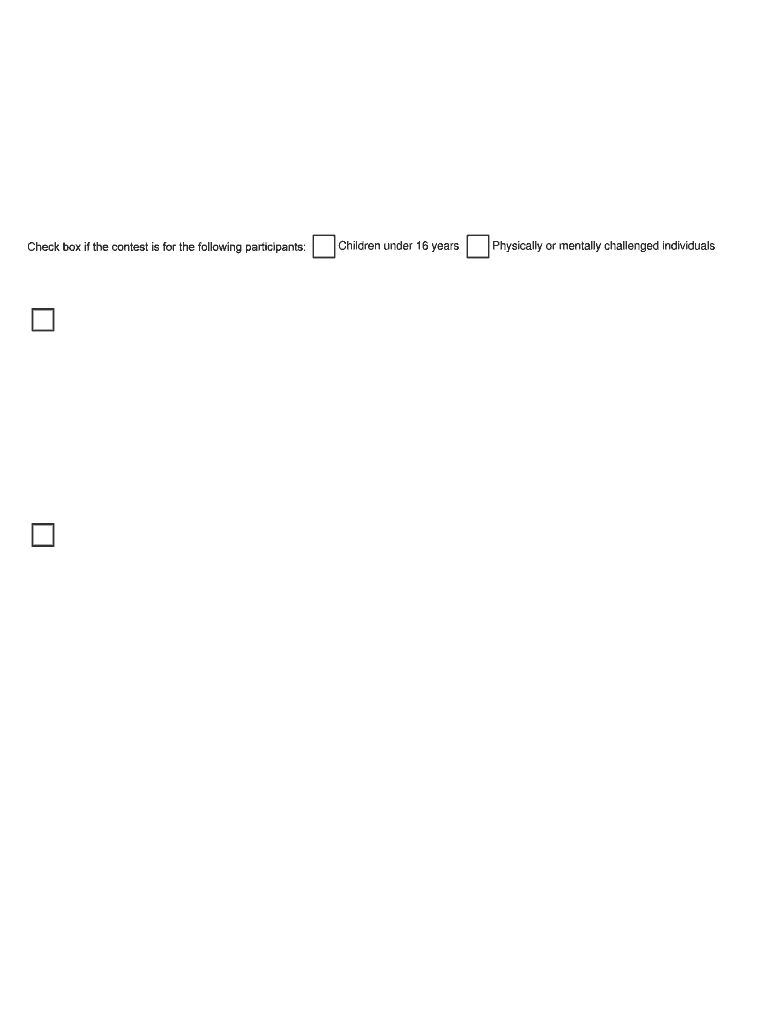 Check box if the contest is for the following participants: ☐ Children under 16 years ☐ Physically or mentally challenged individuals

☐

☐